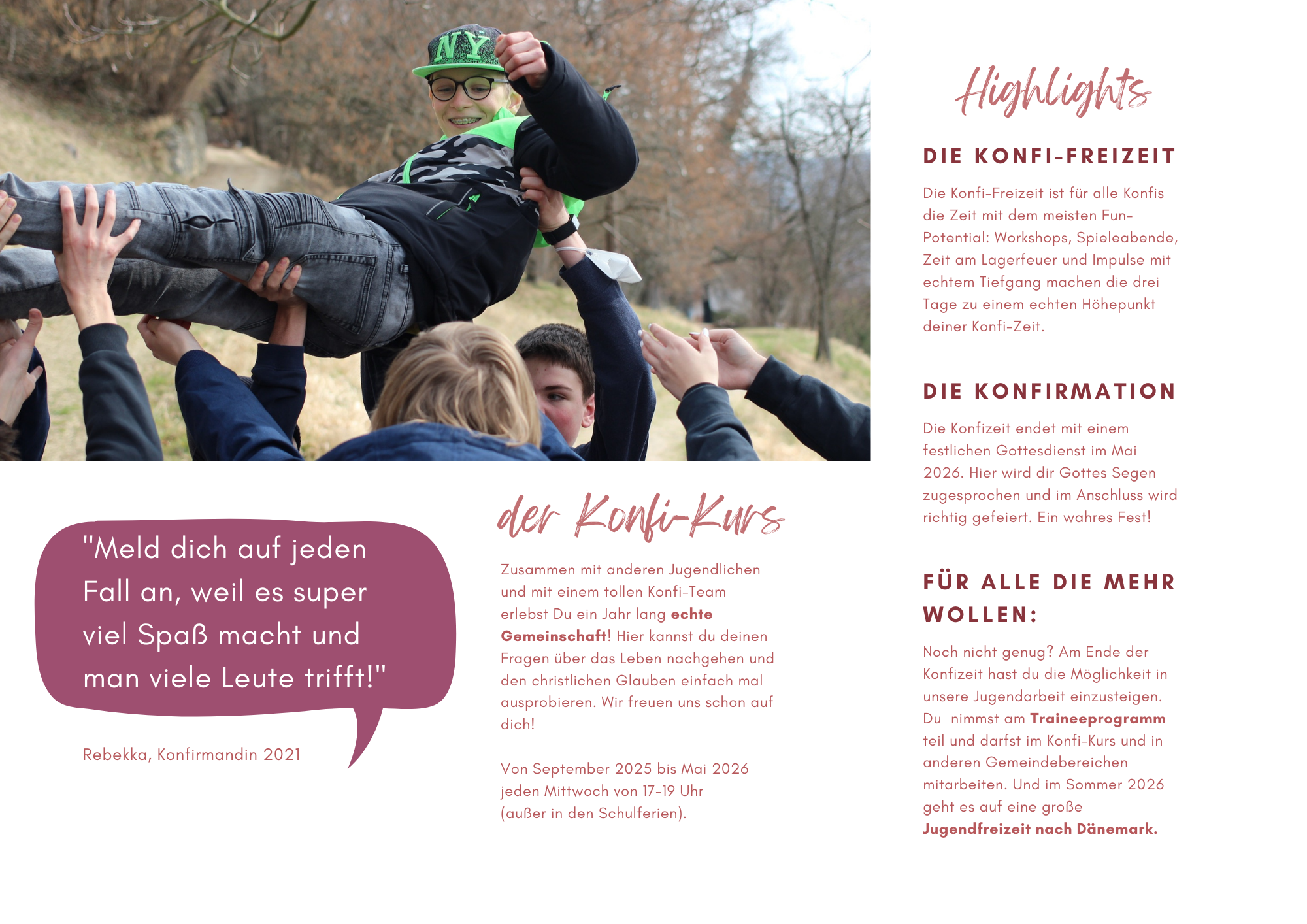 "Meld dich auf jeden Fall an, weil es super viel Spaß macht und man viele Leute trifft!"

Rebekka, Konfirmandin 2021

der Konfi-Kurs

Zusammen mit anderen Jugendlichen und mit einem tollen Konfi-Team erlebst Du ein Jahr lang echte Gemeinschaft! Hier kannst du deinen Fragen über das Leben nachgehen und den christlichen Glauben einfach mal ausprobieren. Wir freuen uns schon auf dich!

Von September 2025 bis Mai 2026 jeden Mittwoch von 17-19 Uhr (außer in den Schulferien).

Highlights

DIE KONFI-FREIZEIT

Die Konfi-Freizeit ist für alle Konfis die Zeit mit dem meisten Fun-Potential: Workshops, Spieleabende, Zeit am Lagerfeuer und Impulse mit echtem Tiefgang machen die drei Tage zu einem echten Höhepunkt deiner Konfi-Zeit.

DIE KONFIRMATION

Die Konfizeit endet mit einem festlichen Gottesdienst im Mai 2026. Hier wird dir Gottes Segen zugesprochen und im Anschluss wird richtig gefeiert. Ein wahres Fest!

FÜR ALLE DIE MEHR WOLLEN:

Noch nicht genug? Am Ende der Konfizeit hast du die Möglichkeit in unsere Jugendarbeit einzusteigen. Du nimmst am Traineeprogramm teil und darfst im Konfi-Kurs und in anderen Gemeindebereichen mitarbeiten. Und im Sommer 2026 geht es auf eine große Jugendfreizeit nach Dänemark.